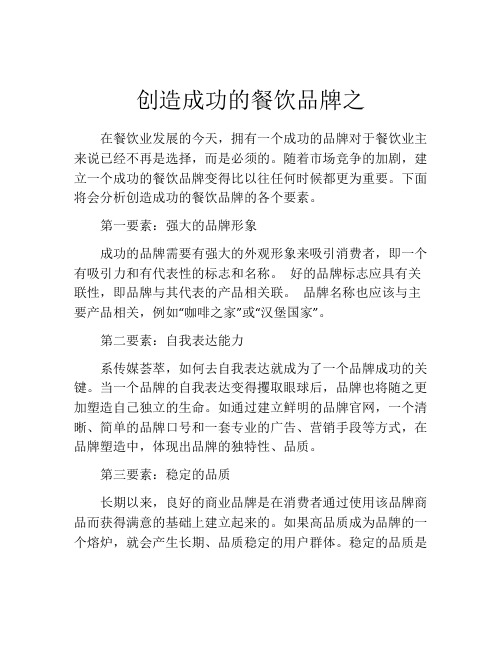 创造成功的餐饮品牌之

在餐饮业发展的今天，拥有一个成功的品牌对于餐饮业主来说已经不再是选择，而是必须的。随着市场竞争的加剧，建立一个成功的餐饮品牌变得比以往任何时候都更为重要。下面将会分析创造成功的餐饮品牌的各个要素。

第一要素：强大的品牌形象

成功的品牌需要有强大的外观形象来吸引消费者，即一个有吸引力和有代表性的标志和名称。 好的品牌标志应具有关联性，即品牌与其代表的产品相关联。 品牌名称也应该与主要产品相关，例如“咖啡之家”或“汉堡国家”。

第二要素：自我表达能力

系传媒荟萃，如何去自我表达就成为了一个品牌成功的关键。当一个品牌的自我表达变得攫取眼球后，品牌也将随之更加塑造自己独立的生命。如通过建立鲜明的品牌官网，一个清晰、简单的品牌口号和一套专业的广告、营销手段等方式，在品牌塑造中，体现出品牌的独特性、品质。

第三要素：稳定的品质

长期以来，良好的商业品牌是在消费者通过使用该品牌商品而获得满意的基础上建立起来的。如果高品质成为品牌的一个熔炉，就会产生长期、品质稳定的用户群体。稳定的品质是